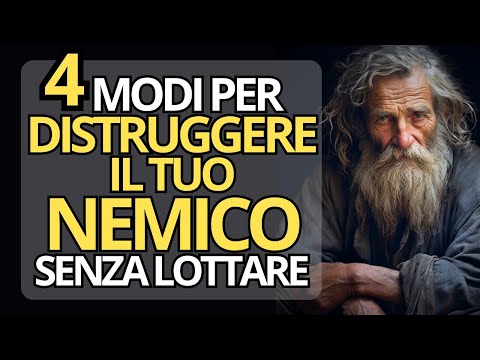 4 MODI PER DISTRUGGERE IL TUO NEMICO SENZA LOTTARE